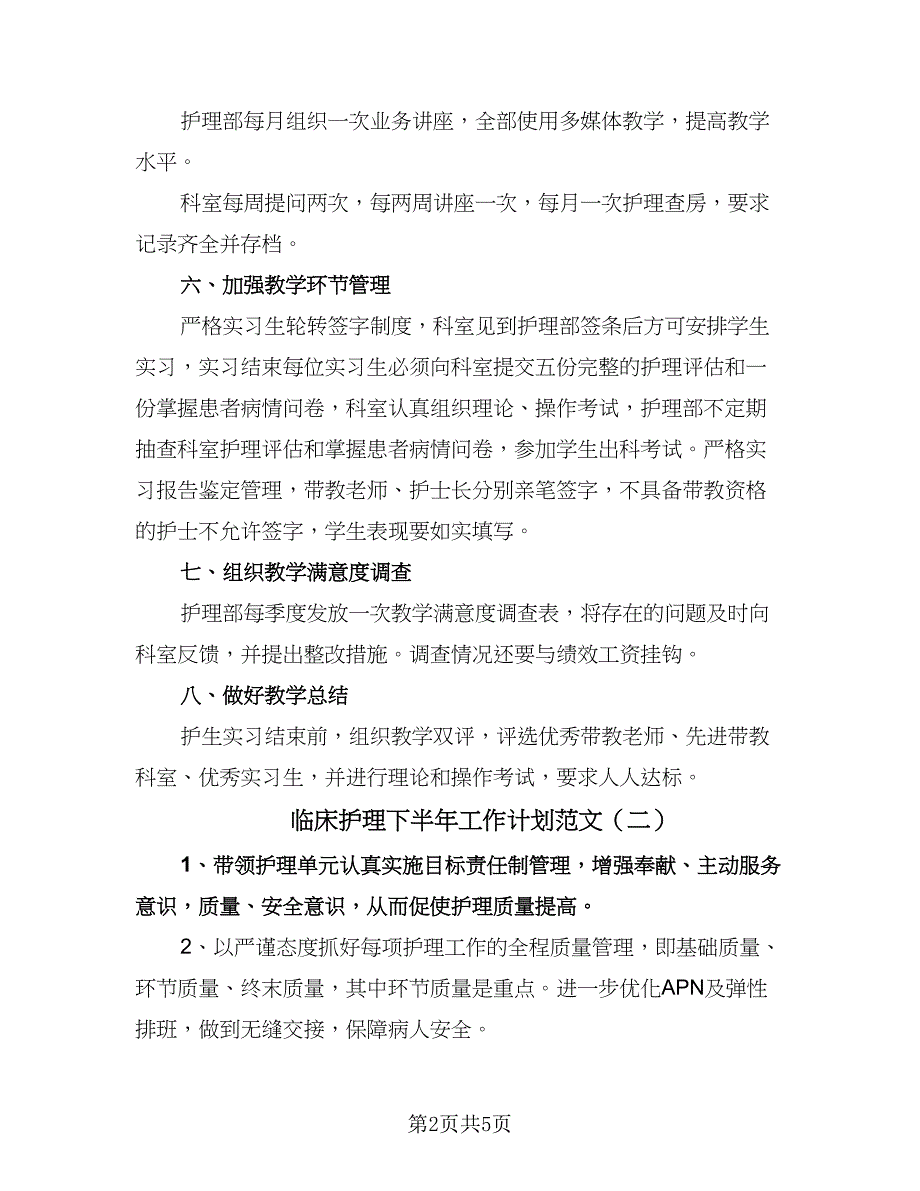 护理部每月组织一次业务讲座，全部使用多媒体教学，提高教学水平。

科室每周提问两次，每两周讲座一次，每月一次护理查房，要求记录齐全并存档。

六、加强教学环节管理

严格实习生轮转签字制度，科室见到护理部签条后方可安排学生实习，实习结束每位实习生必须向科室提交五份完整的护理评估和一份掌握患者病情问卷，科室认真组织理论、操作考试，护理部不定期抽查科室护理评估和掌握患者病情问卷，参加学生出科考试。严格实习报告鉴定管理，带教老师、护士长分别亲笔签字，不具备带教资格的护士不允许签字，学生表现要如实填写。

七、组织教学满意度调查

护理部每季度发放一次教学满意度调查表，将存在的问题及时向科室反馈，并提出整改措施。调查情况还要与绩效工资挂钩。

八、做好教学总结

护生实习结束前，组织教学双评，评选优秀带教老师、先进带教科室、优秀实习生，并进行理论和操作考试，要求人人达标。

临床护理下半年工作计划范文（二）

1、带领护理单元认真实施目标责任制管理，增强奉献、主动服务意识，质量、安全意识，从而促使护理质量提高。

2、以严谨态度抓好每项护理工作的全程质量管理，即基础质量、环节质量、终末质量，其中环节质量是重点。进一步优化APN及弹性排班，做到无缝交接，保障病人安全。

第2页共5页